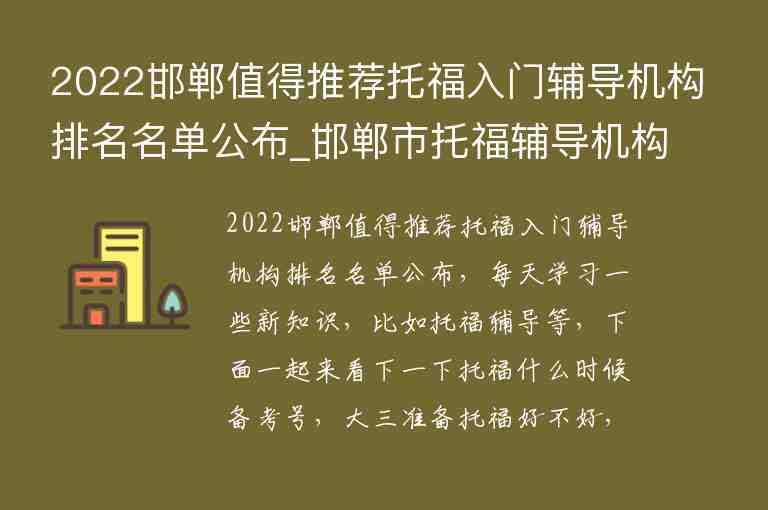 2022邯郸值得推荐托福入门辅导机构排名名单公布_邯郸市托福辅导机构

2022邯郸值得推荐托福入门辅导机构排名名单公布，每天学习一些新知识，比如托福辅导等，下面一起来看下一下托福什么时候备考号，大三准备托福好不好，